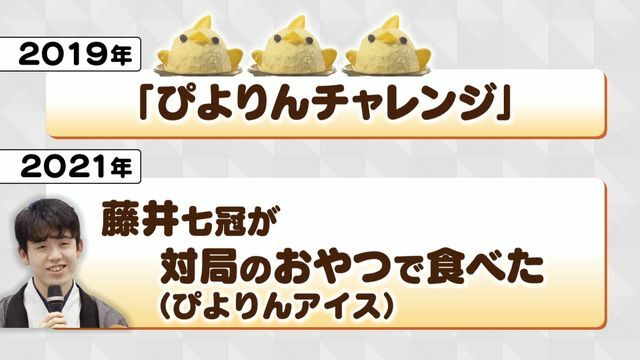 2019年

「ぴよりんチャレンジ」

2021年

藤井七冠が
対局のおやつで食べた
（ぴよりんアイス）